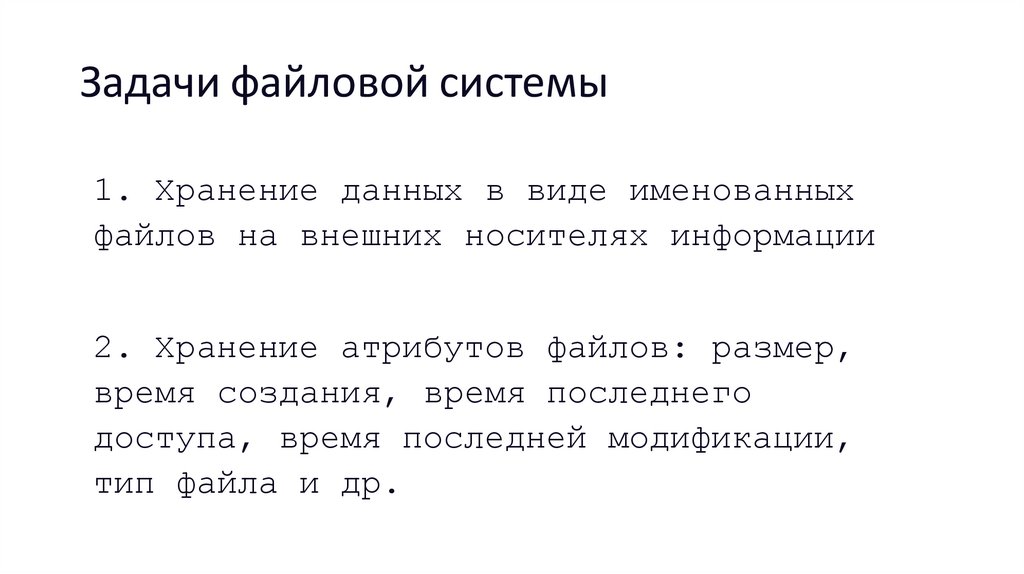 Задачи файловой системы

1. Хранение данных в виде именованных файлов на внешних носителях информации

2. Хранение атрибутов файлов: размер, время создания, время последнего доступа, время последней модификации, тип файла и др.